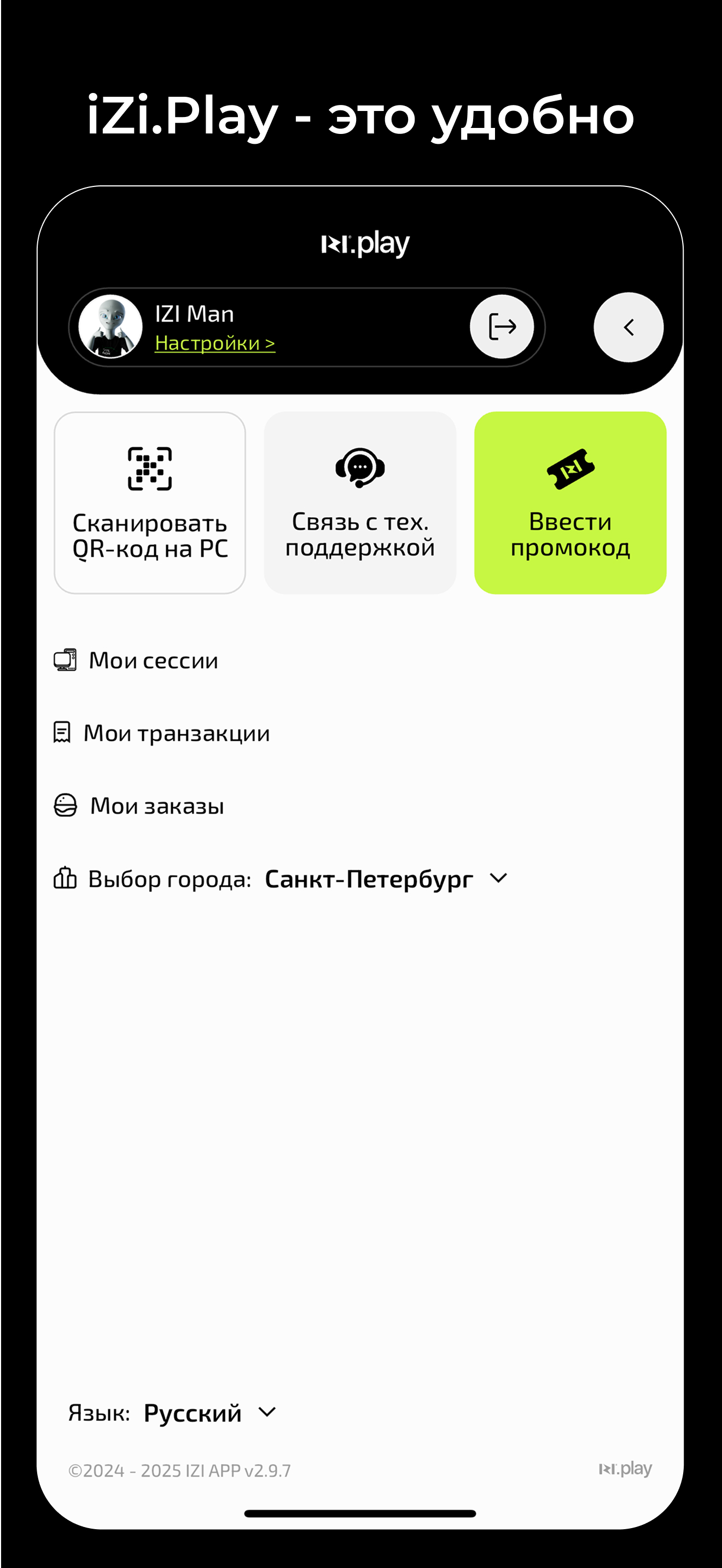 iZi.Play - это удобно

IZI.play

IZI Man
Настройки >

Сканировать QR-код на PC

Связь с тех. поддержкой

Ввести промокод

Мои сессии

Мои транзакции

Мои заказы

Выбор города: Санкт-Петербург

Язык: Русский

©2024 - 2025 IZI APP v2.9.7

IZI.play